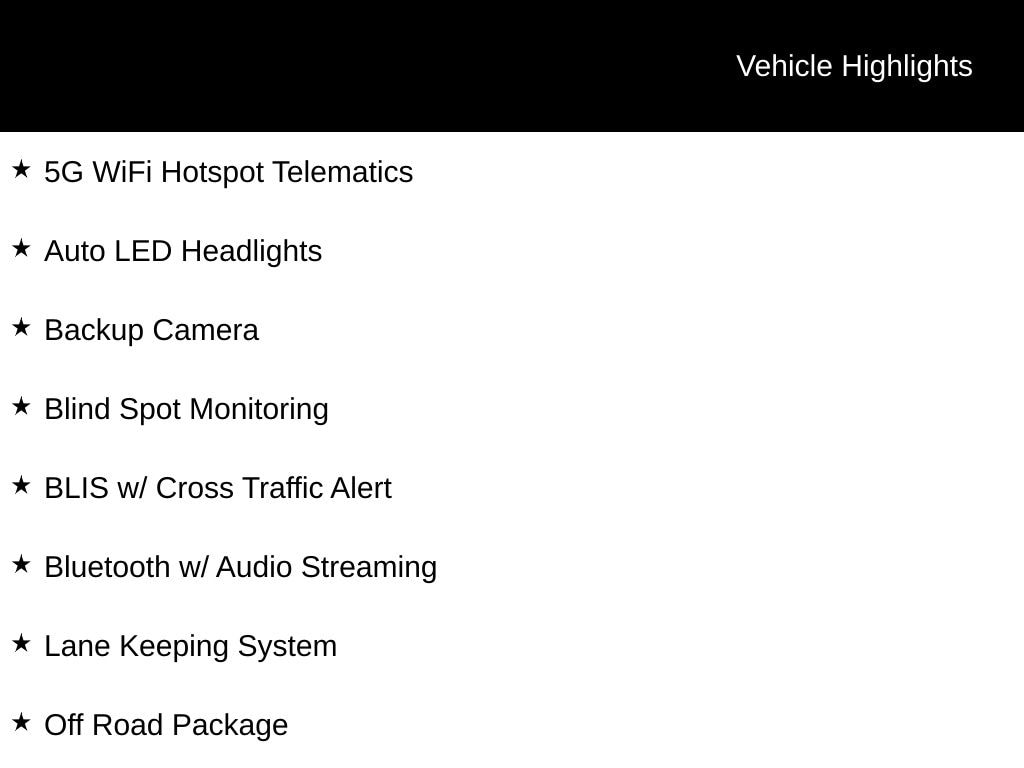 Vehicle Highlights

★ 5G WiFi Hotspot Telematics

★ Auto LED Headlights

★ Backup Camera

★ Blind Spot Monitoring

★ BLIS w/ Cross Traffic Alert

★ Bluetooth w/ Audio Streaming

★ Lane Keeping System

★ Off Road Package